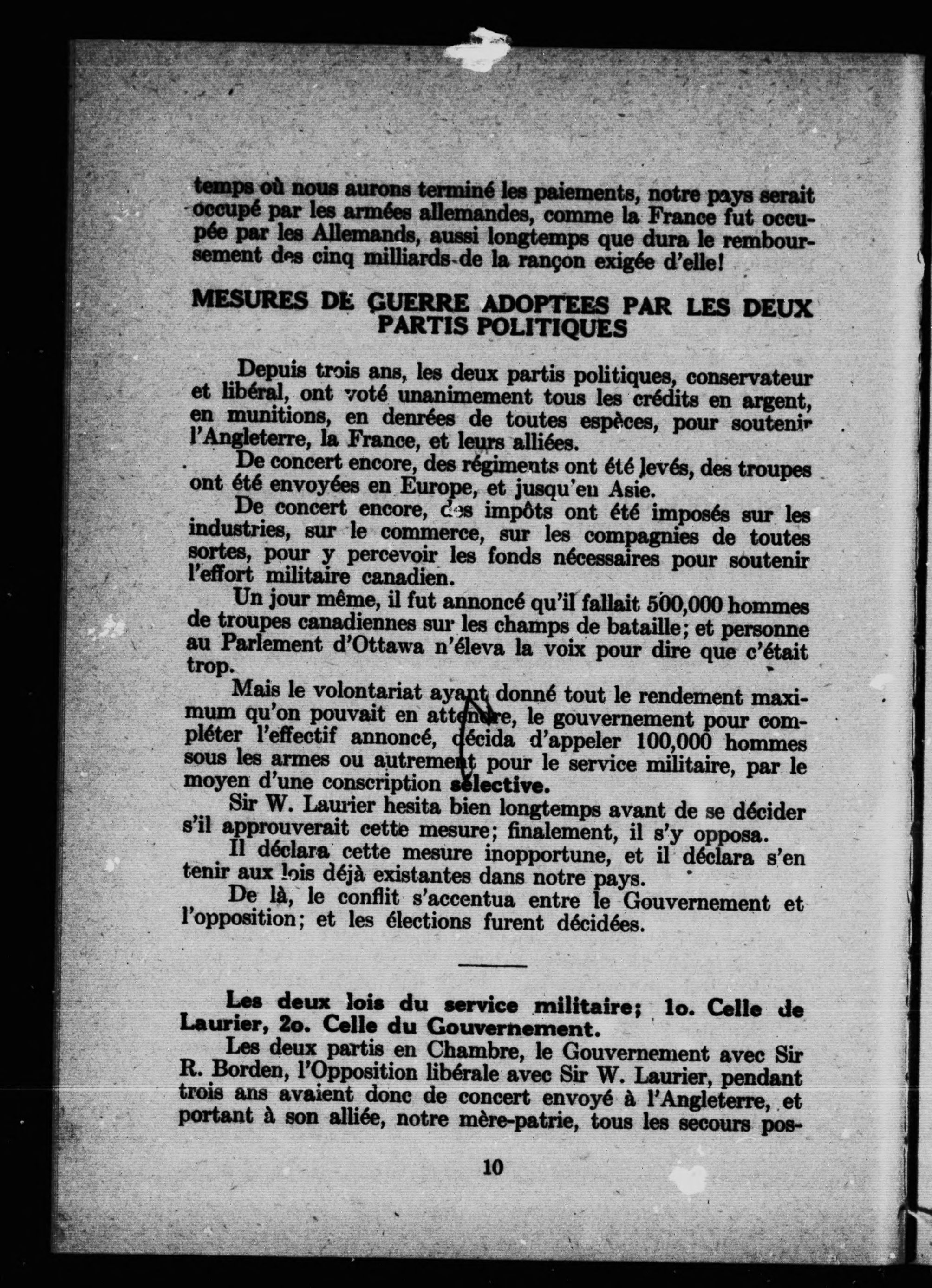 temps où nous aurons terminé les paiements, notre pays serait occupé par les armées allemandes, comme la France fut occupée par les Allemands, aussi longtemps que dura le remboursement des cinq milliards de la rançon exigée d'elle!

MESURES DE GUERRE ADOPTEES PAR LES DEUX PARTIS POLITIQUES

Depuis trois ans, les deux partis politiques, conservateur et libéral, ont voté unanimement tous les crédits en argent, en munitions, en denrées de toutes espèces, pour soutenir l'Angleterre, la France, et leurs alliées.

De concert encore, des régiments ont été levés, des troupes ont été envoyées en Europe, et jusqu'en Asie.

De concert encore, des impôts ont été imposés sur les industries, sur le commerce, sur les compagnies de toutes sortes, pour y percevoir les fonds nécessaires pour soutenir l'effort militaire canadien.

Un jour même, il fut annoncé qu'il fallait 500,000 hommes de troupes canadiennes sur les champs de bataille; et personne au Parlement d'Ottawa n'éleva la voix pour dire que c'était trop.

Mais le volontariat ayant donné tout le rendement maximum qu'on pouvait en attendre, le gouvernement pour compléter l'effectif annoncé, décida d'appeler 100,000 hommes sous les armes ou autrement pour le service militaire, par le moyen d'une conscription sélective.

Sir W. Laurier hesita bien longtemps avant de se décider s'il approuverait cette mesure; finalement, il s'y opposa.

Il déclara cette mesure inopportune, et il déclara s'en tenir aux lois déjà existantes dans notre pays.

De là, le conflit s'accentua entre le Gouvernement et l'opposition; et les élections furent décidées.

Les deux lois du service militaire; 1o. Celle de Laurier, 2o. Celle du Gouvernement.

Les deux partis en Chambre, le Gouvernement avec Sir R. Borden, l'Opposition libérale avec Sir W. Laurier, pendant trois ans avaient donc de concert envoyé à l'Angleterre, et portant à son alliée, notre mère-patrie, tous les secours pos-

10